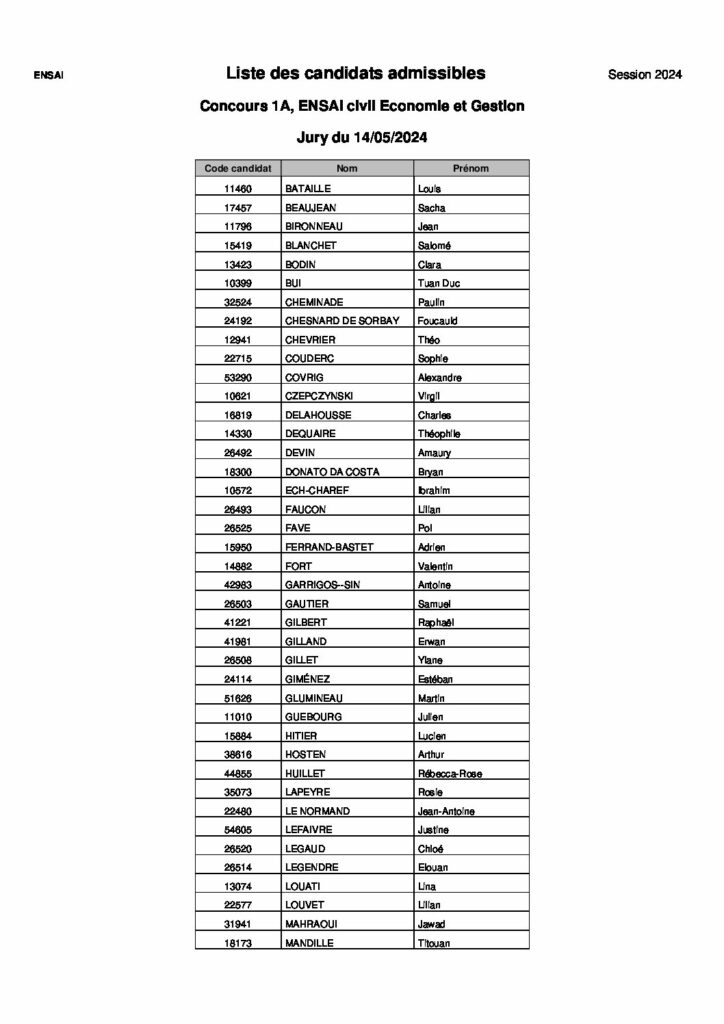 ENSAI

Liste des candidats admissibles

Session 2024

Concours 1A, ENSAI civil Economie et Gestion

Jury du 14/05/2024

| Code candidat | Nom | Prénom |
|---|---|---|
| 11460 | BATAILLE | Louis |
| 17457 | BEAUJEAN | Sacha |
| 11796 | BIRONNEAU | Jean |
| 15419 | BLANCHET | Salomé |
| 13423 | BODIN | Clara |
| 10399 | BUI | Tuan Duc |
| 32524 | CHEMINADE | Paulin |
| 24192 | CHESNARD DE SORBAY | Foucauld |
| 12941 | CHEVRIER | Théo |
| 22715 | COUDERC | Sophie |
| 53290 | COVRIG | Alexandre |
| 10621 | CZEPCZYNSKI | Virgil |
| 16819 | DELAHOUSSE | Charles |
| 14330 | DEQUAIRE | Théophile |
| 26492 | DEVIN | Amaury |
| 18300 | DONATO DA COSTA | Bryan |
| 10572 | ECH-CHAREF | Ibrahim |
| 26493 | FAUCON | Lilian |
| 26525 | FAVE | Pol |
| 15950 | FERRAND-BASTET | Adrien |
| 14882 | FORT | Valentin |
| 42983 | GARRIGOS--SIN | Antoine |
| 26503 | GAUTIER | Samuel |
| 41221 | GILBERT | Raphaël |
| 41981 | GILLAND | Erwan |
| 26508 | GILLET | Ylane |
| 24114 | GIMÉNEZ | Estéban |
| 51626 | GLUMINEAU | Martin |
| 11010 | GUEBOURG | Julien |
| 15884 | HITIER | Lucien |
| 38616 | HOSTEN | Arthur |
| 44855 | HUILLET | Rébecca-Rose |
| 35073 | LAPEYRE | Rosie |
| 22480 | LE NORMAND | Jean-Antoine |
| 54605 | LEFAIVRE | Justine |
| 26520 | LEGAUD | Chloé |
| 26514 | LEGENDRE | Elouan |
| 13074 | LOUATI | Lina |
| 22577 | LOUVET | Lilian |
| 31941 | MAHRAOUI | Jawad |
| 18173 | MANDILLE | Titouan |